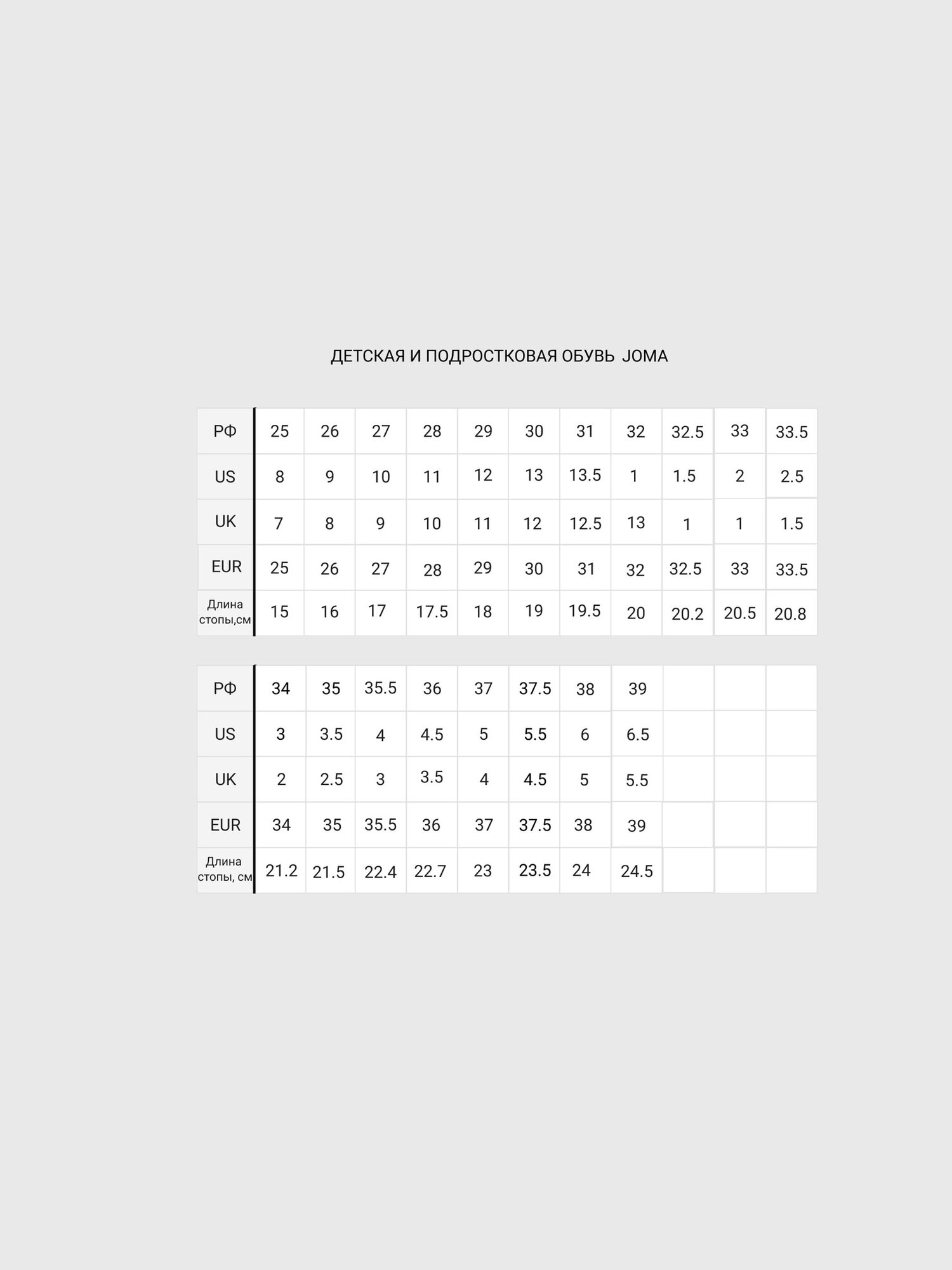 ДЕТСКАЯ И ПОДРОСТКОВАЯ ОБУВЬ JOMA

| РФ | 25 | 26 | 27 | 28 | 29 | 30 | 31 | 32 | 32.5 | 33 | 33.5 |
|---|---|---|---|---|---|---|---|---|---|---|---|
| US | 8 | 9 | 10 | 11 | 12 | 13 | 13.5 | 1 | 1.5 | 2 | 2.5 |
| UK | 7 | 8 | 9 | 10 | 11 | 12 | 12.5 | 13 | 1 | 1 | 1.5 |
| EUR | 25 | 26 | 27 | 28 | 29 | 30 | 31 | 32 | 32.5 | 33 | 33.5 |
| Длина стопы,см | 15 | 16 | 17 | 17.5 | 18 | 19 | 19.5 | 20 | 20.2 | 20.5 | 20.8 |

| РФ | 34 | 35 | 35.5 | 36 | 37 | 37.5 | 38 | 39 | | | |
|---|---|---|---|---|---|---|---|---|---|---|---|
| US | 3 | 3.5 | 4 | 4.5 | 5 | 5.5 | 6 | 6.5 | | | |
| UK | 2 | 2.5 | 3 | 3.5 | 4 | 4.5 | 5 | 5.5 | | | |
| EUR | 34 | 35 | 35.5 | 36 | 37 | 37.5 | 38 | 39 | | | |
| Длина стопы, см | 21.2 | 21.5 | 22.4 | 22.7 | 23 | 23.5 | 24 | 24.5 | | | |